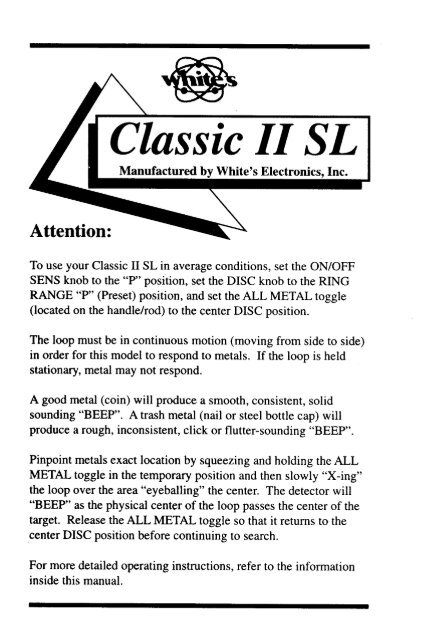 White's

Classic II SL

Manufactured by White's Electronics, Inc.

Attention:

To use your Classic II SL in average conditions, set the ON/OFF SENS knob to the "P" position, set the DISC knob to the RING RANGE "P" (Preset) position, and set the ALL METAL toggle (located on the handle/rod) to the center DISC position.

The loop must be in continuous motion (moving from side to side) in order for this model to respond to metals. If the loop is held stationary, metal may not respond.

A good metal (coin) will produce a smooth, consistent, solid sounding "BEEP". A trash metal (nail or steel bottle cap) will produce a rough, inconsistent, click or flutter-sounding "BEEP".

Pinpoint metals exact location by squeezing and holding the ALL METAL toggle in the temporary position and then slowly "X-ing" the loop over the area "eyeballing" the center. The detector will "BEEP" as the physical center of the loop passes the center of the target. Release the ALL METAL toggle so that it returns to the center DISC position before continuing to search.

For more detailed operating instructions, refer to the information inside this manual.